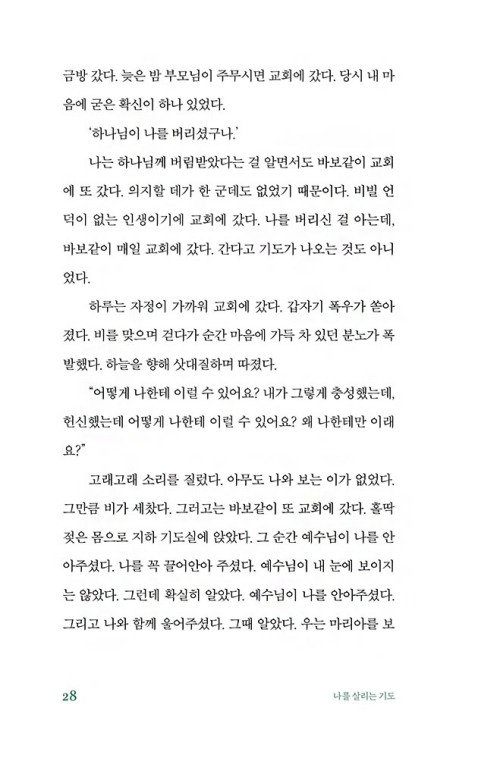 금방 갔다. 늦은 밤 부모님이 주무시면 교회에 갔다. 당시 내 마음에 굳은 확신이 하나 있었다.

'하나님이 나를 버리셨구나.'

나는 하나님께 버림받았다는 걸 알면서도 바보같이 교회에 또 갔다. 의지할 데가 한 군데도 없었기 때문이다. 비빌 언덕이 없는 인생이기에 교회에 갔다. 나를 버리신 걸 아는데, 바보같이 매일 교회에 갔다. 간다고 기도가 나오는 것도 아니었다.

하루는 자정이 가까워 교회에 갔다. 갑자기 폭우가 쏟아졌다. 비를 맞으며 걷다가 순간 마음에 가득 차 있던 분노가 폭발했다. 하늘을 향해 삿대질하며 따졌다.

"어떻게 나한테 이럴 수 있어요? 내가 그렇게 충성했는데, 헌신했는데 어떻게 나한테 이럴 수 있어요? 왜 나한테만 이래요?"

고래고래 소리를 질렀다. 아무도 나와 보는 이가 없었다. 그만큼 비가 세찼다. 그러고는 바보같이 또 교회에 갔다. 홀딱 젖은 몸으로 지하 기도실에 앉았다. 그 순간 예수님이 나를 안아주셨다. 나를 꼭 끌어안아 주셨다. 예수님이 내 눈에 보이지는 않았다. 그런데 확실히 알았다. 예수님이 나를 안아주셨다. 그리고 나와 함께 울어주셨다. 그때 알았다. 우는 마리아를 보

28

나를 살리는 기도